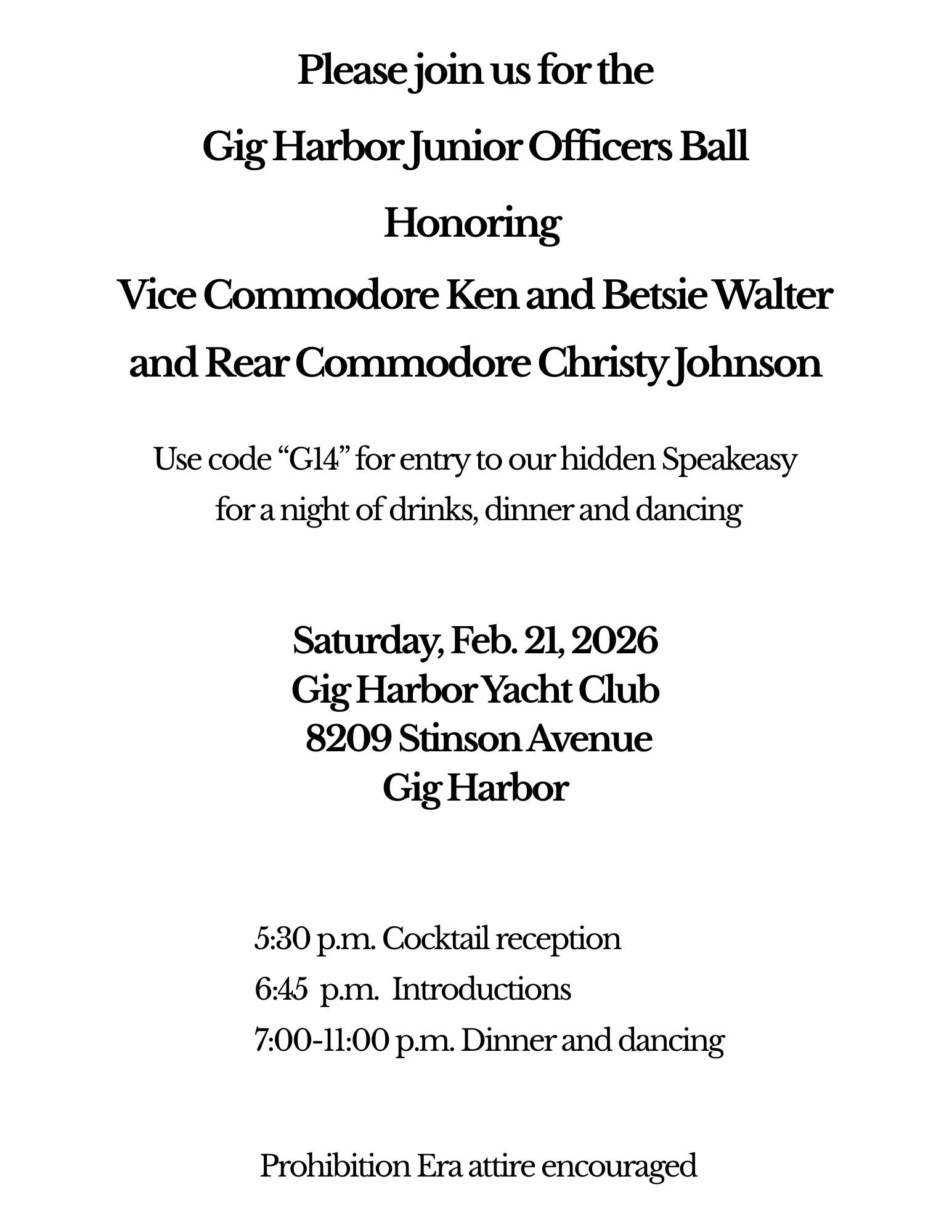 Please join us for the

Gig Harbor Junior Officers Ball

Honoring

Vice Commodore Ken and Betsie Walter

and Rear Commodore Christy Johnson

Use code “G14” for entry to our hidden Speakeasy for a night of drinks, dinner and dancing

Saturday, Feb. 21, 2026
Gig Harbor Yacht Club
8209 Stinson Avenue
Gig Harbor

5:30 p.m. Cocktail reception
6:45 p.m. Introductions
7:00-11:00 p.m. Dinner and dancing

Prohibition Era attire encouraged